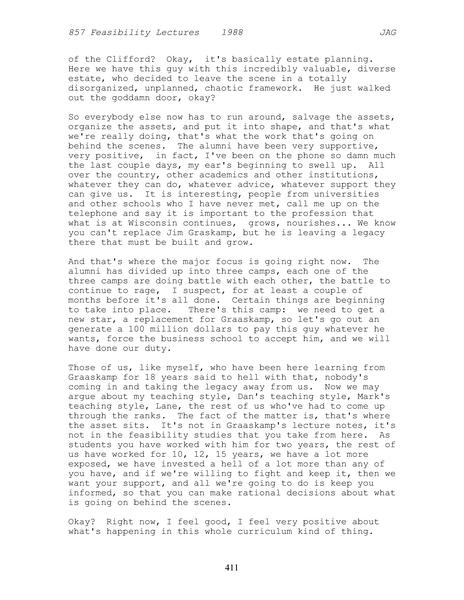 857 Feasibility Lectures 1988 JAG

of the Clifford? Okay, it's basically estate planning. Here we have this guy with this incredibly valuable, diverse estate, who decided to leave the scene in a totally disorganized, unplanned, chaotic framework. He just walked out the goddamn door, okay?

So everybody else now has to run around, salvage the assets, organize the assets, and put it into shape, and that's what we're really doing, that's what the work that's going on behind the scenes. The alumni have been very supportive, very positive, in fact, I've been on the phone so damn much the last couple days, my ear's beginning to swell up. All over the country, other academics and other institutions, whatever they can do, whatever advice, whatever support they can give us. It is interesting, people from universities and other schools who I have never met, call me up on the telephone and say it is important to the profession that what is at Wisconsin continues, grows, nourishes... We know you can't replace Jim Graskamp, but he is leaving a legacy there that must be built and grow.

And that's where the major focus is going right now. The alumni has divided up into three camps, each one of the three camps are doing battle with each other, the battle to continue to rage, I suspect, for at least a couple of months before it's all done. Certain things are beginning to take into place. There's this camp: we need to get a new star, a replacement for Graaskamp, so let's go out an generate a 100 million dollars to pay this guy whatever he wants, force the business school to accept him, and we will have done our duty.

Those of us, like myself, who have been here learning from Graaskamp for 18 years said to hell with that, nobody's coming in and taking the legacy away from us. Now we may argue about my teaching style, Dan's teaching style, Mark's teaching style, Lane, the rest of us who've had to come up through the ranks. The fact of the matter is, that's where the asset sits. It's not in Graaskamp's lecture notes, it's not in the feasibility studies that you take from here. As students you have worked with him for two years, the rest of us have worked for 10, 12, 15 years, we have a lot more exposed, we have invested a hell of a lot more than any of you have, and if we're willing to fight and keep it, then we want your support, and all we're going to do is keep you informed, so that you can make rational decisions about what is going on behind the scenes.

Okay? Right now, I feel good, I feel very positive about what's happening in this whole curriculum kind of thing.

411